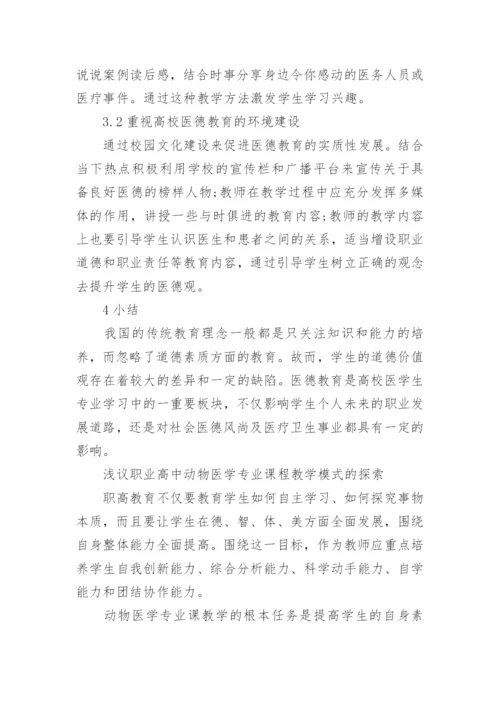 说说案例读后感，结合时事分享身边令你感动的医务人员或医疗事件。通过这种教学方法激发学生学习兴趣。

3.2 重视高校医德教育的环境建设

通过校园文化建设来促进医德教育的实质性发展。结合当下热点积极利用学校的宣传栏和广播平台来宣传关于具备良好医德的榜样人物;教师在教学过程中应充分发挥多媒体的作用，讲授一些与时俱进的教育内容;教师的教学内容上也要引导学生认识医生和患者之间的关系，适当增设职业道德和职业责任等教育内容，通过引导学生树立正确的观念去提升学生的医德观。

4 小结

我国的传统教育理念一般都是只关注知识和能力的培养，而忽略了道德素质方面的教育。故而，学生的道德价值观存在着较大的差异和一定的缺陷。医德教育是高校医学生专业学习中的一重要板块，不仅影响学生个人未来的职业发展道路，还是对社会医德风尚及医疗卫生事业都具有一定的影响。

浅议职业高中动物医学专业课程教学模式的探索

职高教育不仅要教育学生如何自主学习、如何探究事物本质，而且要让学生在德、智、体、美方面全面发展，围绕自身整体能力全面提高。围绕这一目标，作为教师应重点培养学生自我创新能力、综合分析能力、科学动手能力、自学能力和团结协作能力。

动物医学专业课教学的根本任务是提高学生的自身素